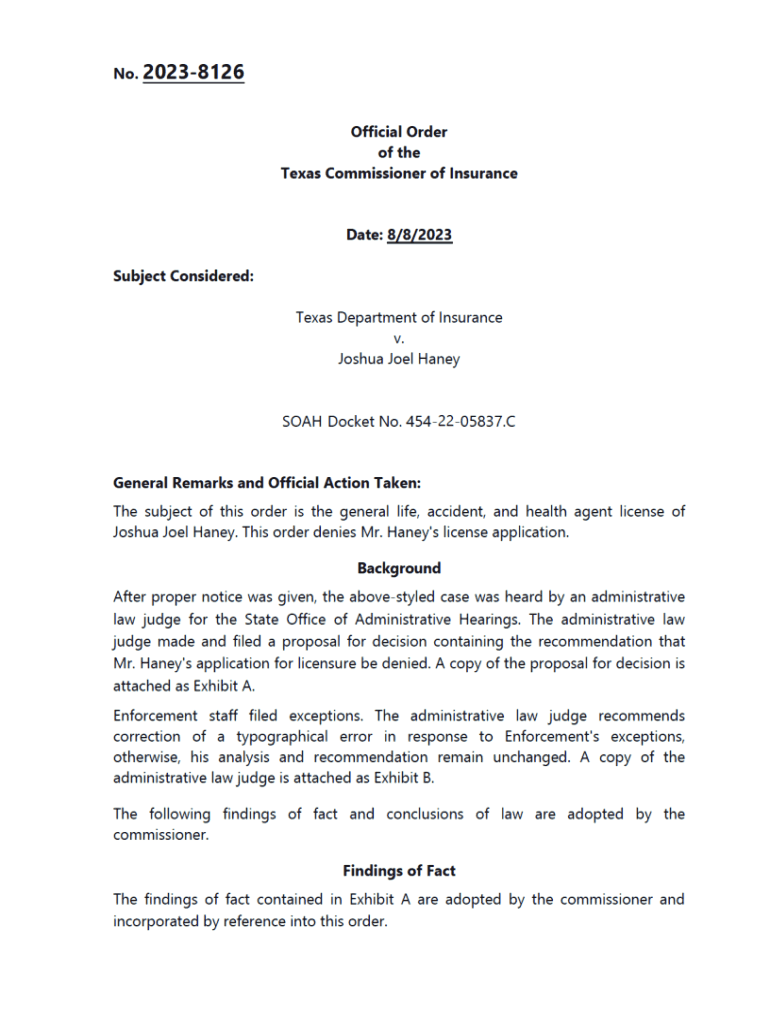 No. 2023-8126

Official Order
of the
Texas Commissioner of Insurance

Date: 8/8/2023

Subject Considered:

Texas Department of Insurance
v.
Joshua Joel Haney

SOAH Docket No. 454-22-05837.C

General Remarks and Official Action Taken:

The subject of this order is the general life, accident, and health agent license of Joshua Joel Haney. This order denies Mr. Haney's license application.

Background

After proper notice was given, the above-styled case was heard by an administrative law judge for the State Office of Administrative Hearings. The administrative law judge made and filed a proposal for decision containing the recommendation that Mr. Haney's application for licensure be denied. A copy of the proposal for decision is attached as Exhibit A.

Enforcement staff filed exceptions. The administrative law judge recommends correction of a typographical error in response to Enforcement's exceptions, otherwise, his analysis and recommendation remain unchanged. A copy of the administrative law judge is attached as Exhibit B.

The following findings of fact and conclusions of law are adopted by the commissioner.

Findings of Fact

The findings of fact contained in Exhibit A are adopted by the commissioner and incorporated by reference into this order.